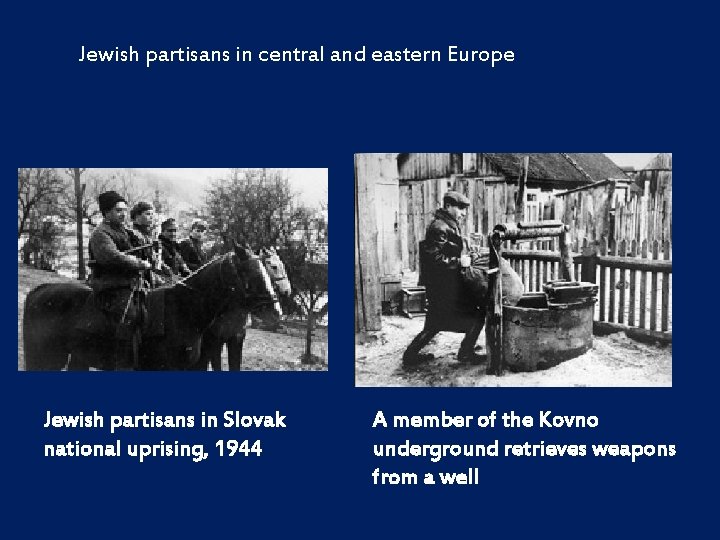 Jewish partisans in central and eastern Europe

Jewish partisans in Slovak national uprising, 1944

A member of the Kovno underground retrieves weapons from a well